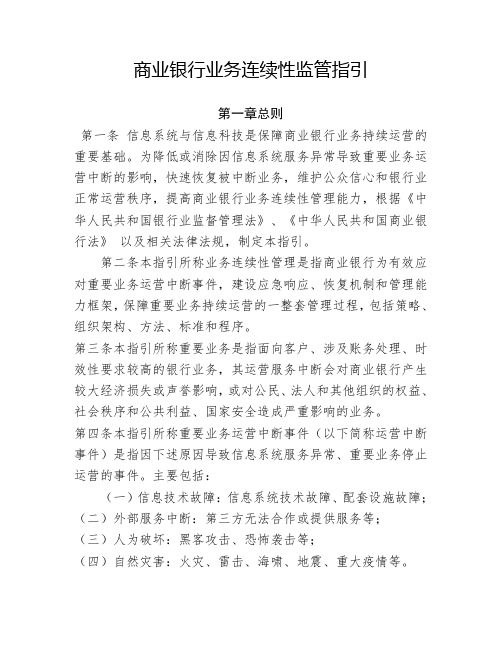 商业银行业务连续性监管指引

第一章总则

第一条 信息系统与信息科技是保障商业银行业务持续运营的重要基础。为降低或消除因信息系统服务异常导致重要业务运营中断的影响，快速恢复被中断业务，维护公众信心和银行业正常运营秩序，提高商业银行业务连续性管理能力，根据《中华人民共和国银行业监督管理法》、《中华人民共和国商业银行法》 以及相关法律法规，制定本指引。

第二条本指引所称业务连续性管理是指商业银行为有效应对重要业务运营中断事件，建设应急响应、恢复机制和管理能力框架，保障重要业务持续运营的一整套管理过程，包括策略、组织架构、方法、标准和程序。

第三条本指引所称重要业务是指面向客户、涉及账务处理、时效性要求较高的银行业务，其运营服务中断会对商业银行产生较大经济损失或声誉影响，或对公民、法人和其他组织的权益、社会秩序和公共利益、国家安全造成严重影响的业务。

第四条本指引所称重要业务运营中断事件（以下简称运营中断事件）是指因下述原因导致信息系统服务异常、重要业务停止运营的事件。主要包括：

（一）信息技术故障：信息系统技术故障、配套设施故障；

（二）外部服务中断：第三方无法合作或提供服务等；

（三）人为破坏：黑客攻击、恐怖袭击等；

（四）自然灾害：火灾、雷击、海啸、地震、重大疫情等。